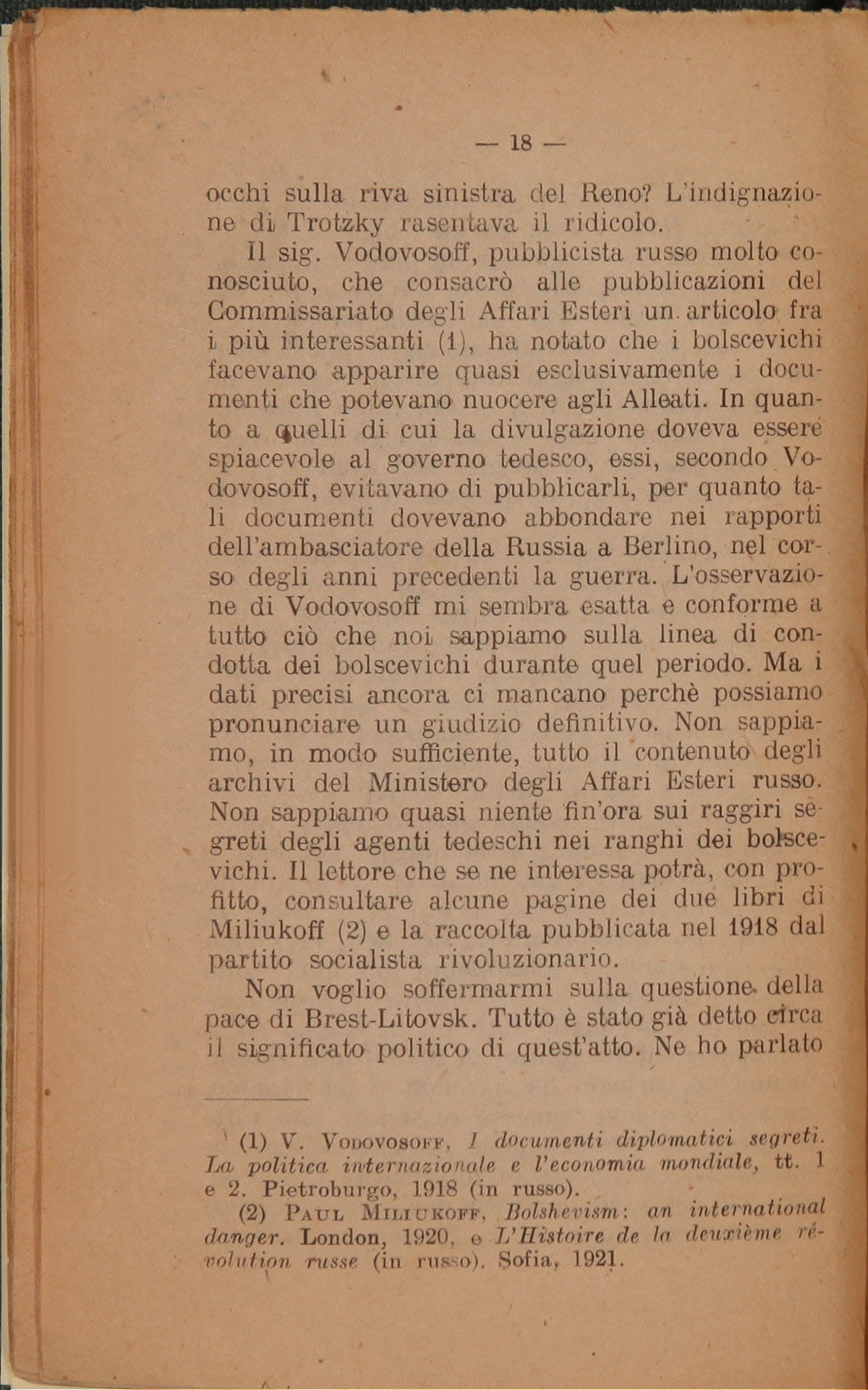 — 18 —

occhi sulla riva sinistra del Reno? L'indignazione di Trotzky rasentava il ridicolo.

Il sig. Vodovosoff, pubblicista russo molto conosciuto, che consacrò alle pubblicazioni del Commissariato degli Affari Esteri un articolo fra i più interessanti (1), ha notato che i bolscevichi facevano apparire quasi esclusivamente i documenti che potevano nuocere agli Alleati. In quanto a quelli di cui la divulgazione doveva essere spiacevole al governo tedesco, essi, secondo Vodovosoff, evitavano di pubblicarli, per quanto tali documenti dovevano abbondare nei rapporti dell'ambasciatore della Russia a Berlino, nel corso degli anni precedenti la guerra. L'osservazione di Vodovosoff mi sembra esatta e conforme a tutto ciò che noi sappiamo sulla linea di condotta dei bolscevichi durante quel periodo. Ma i dati precisi ancora ci mancano perchè possiamo pronunciare un giudizio definitivo. Non sappiamo, in modo sufficiente, tutto il contenuto degli archivi del Ministero degli Affari Esteri russo. Non sappiamo quasi niente fin'ora sui raggiri segreti degli agenti tedeschi nei ranghi dei bolscevichi. Il lettore che se ne interessa potrà, con profitto, consultare alcune pagine dei due libri di Miliukoff (2) e la raccolta pubblicata nel 1918 dal partito socialista rivoluzionario.

Non voglio soffermarmi sulla questione della pace di Brest-Litovsk. Tutto è stato già detto circa il significato politico di quest'atto. Ne ho parlato

(1) V. Vodovosoff, I documenti diplomatici segreti. La politica internazionale e l'economia mondiale, tt. 1 e 2. Pietroburgo, 1918 (in russo).

(2) Paul Miliukoff, Bolshevism: an international danger. London, 1920, e L'Histoire de la deuxième révolution russe (in russo). Sofia, 1921.